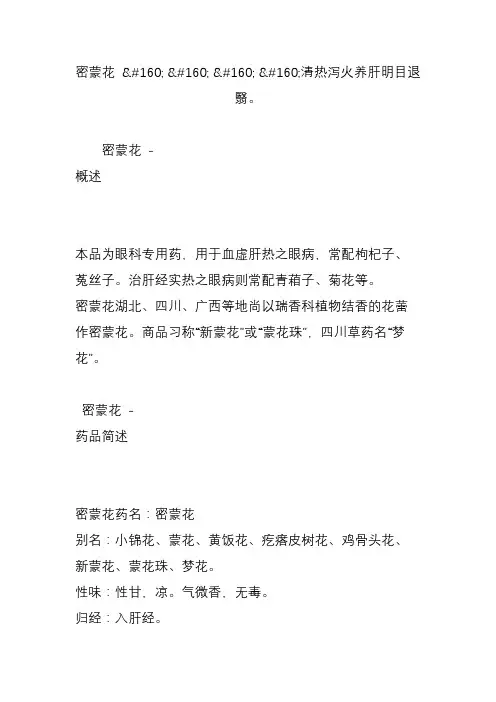 密蒙花 &#160; &#160; &#160; &#160;清热泻火养肝明目退翳。

密蒙花 -
概述

本品为眼科专用药，用于血虚肝热之眼病，常配枸杞子、菟丝子。治肝经实热之眼病则常配青葙子、菊花等。
密蒙花湖北、四川、广西等地尚以瑞香科植物结香的花蕾作密蒙花。商品习称“新蒙花”或“蒙花珠”，四川草药名“梦花”。

密蒙花 -
药品简述

密蒙花药名：密蒙花
别名：小锦花、蒙花、黄饭花、疙瘩皮树花、鸡骨头花、新蒙花、蒙花珠、梦花。
性味：性甘，凉。气微香，无毒。
归经：入肝经。